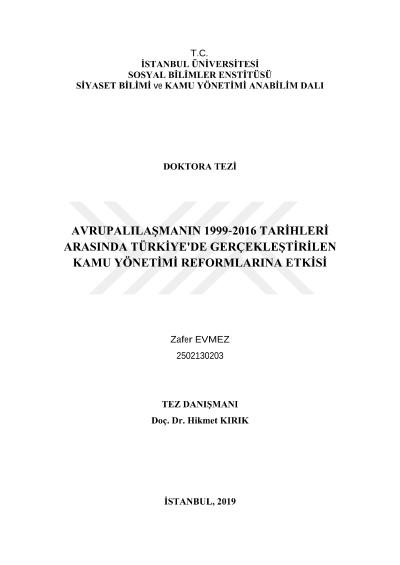 T.C.
İSTANBUL ÜNİVERSİTESİ
SOSYAL BİLİMLER ENSTİTÜSÜ
SİYASET BİLİMİ ve KAMU YÖNETİMİ ANABİLİM DALI

DOKTORA TEZİ

AVRUPALILAŞMANIN 1999-2016 TARİHLERİ ARASINDA TÜRKİYE'DE GERÇEKLEŞTİRİLEN KAMU YÖNETİMİ REFORMLARINA ETKİSİ

Zafer EVMEZ
2502130203

TEZ DANIŞMANI
Doç. Dr. Hikmet KIRIK

İSTANBUL, 2019